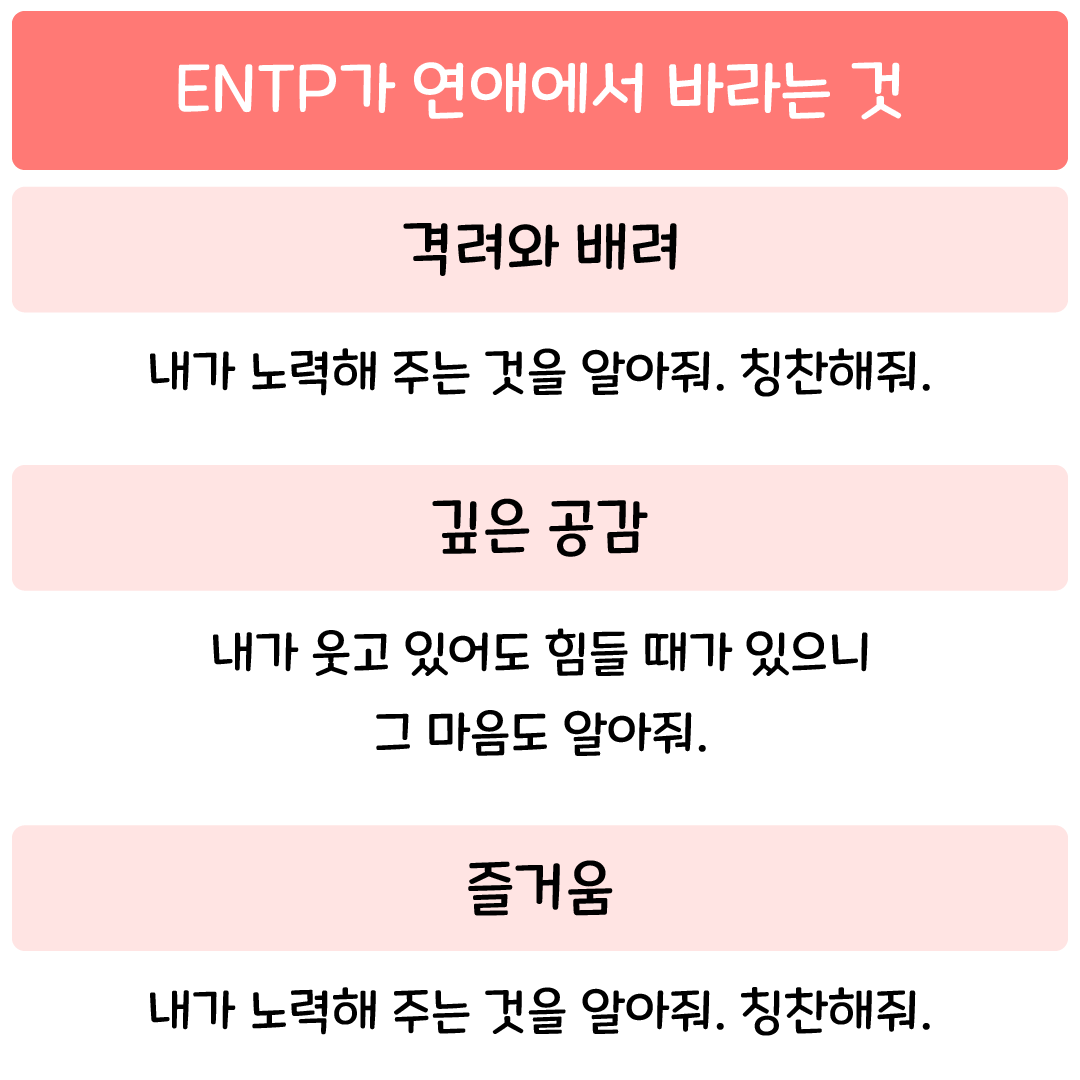 ENTP가 연애에서 바라는 것

격려와 배려

내가 노력해 주는 것을 알아줘. 칭찬해줘.

깊은 공감

내가 웃고 있어도 힘들 때가 있으니
그 마음도 알아줘.

즐거움

내가 노력해 주는 것을 알아줘. 칭찬해줘.